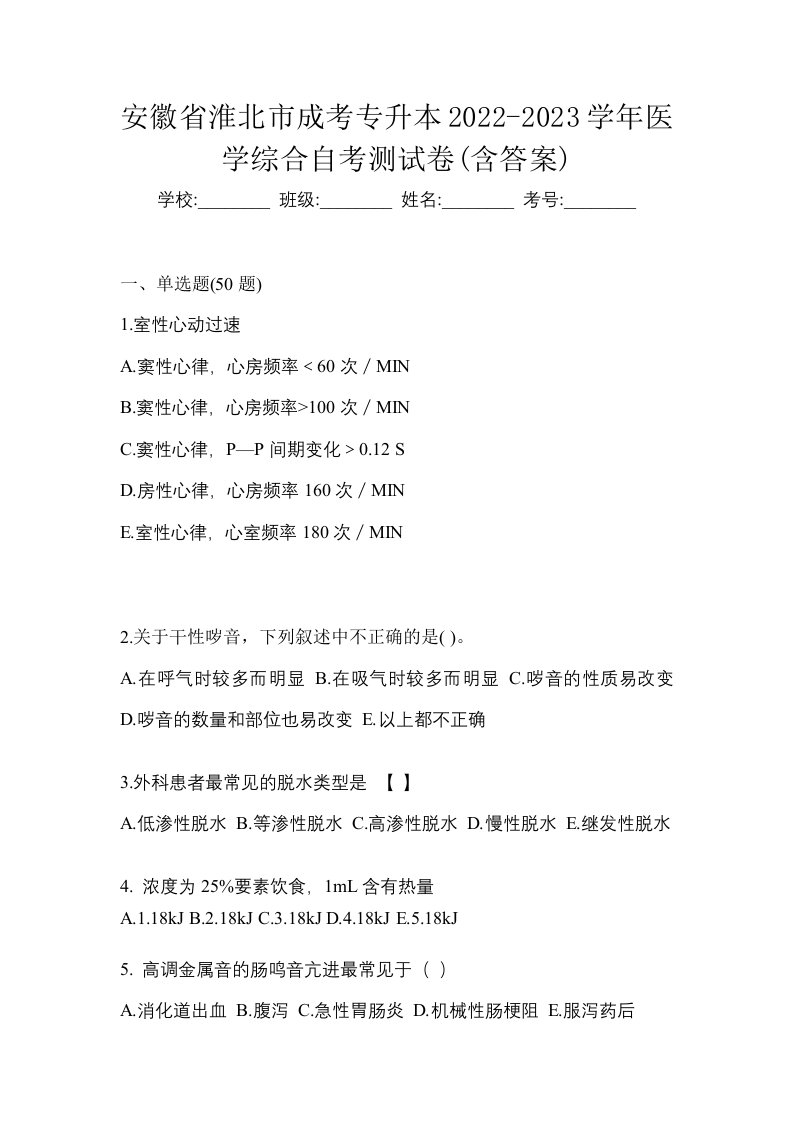 安徽省淮北市成考专升本2022-2023学年医学综合自考测试卷(含答案)

学校:________ 班级:________ 姓名:________ 考号:________

一、单选题(50 题)

1.室性心动过速

A.窦性心律，心房频率 < 60 次 / MIN

B.窦性心律，心房频率>100 次 / MIN

C.窦性心律，P—P 间期变化 > 0.12 S

D.房性心律，心房频率 160 次 / MIN

E.室性心律，心室频率 180 次 / MIN

2.关于干性啰音，下列叙述中不正确的是( )。

A.在呼气时较多而明显 B.在吸气时较多而明显 C.啰音的性质易改变 D.啰音的数量和部位也易改变 E.以上都不正确

3.外科患者最常见的脱水类型是 【 】

A.低渗性脱水 B.等渗性脱水 C.高渗性脱水 D.慢性脱水 E.继发性脱水

4. 浓度为 25%要素饮食，1mL 含有热量

A.1.18kJ B.2.18kJ C.3.18kJ D.4.18kJ E.5.18kJ

5. 高调金属音的肠鸣音亢进最常见于（ ）

A.消化道出血 B.腹泻 C.急性胃肠炎 D.机械性肠梗阻 E.服泻药后